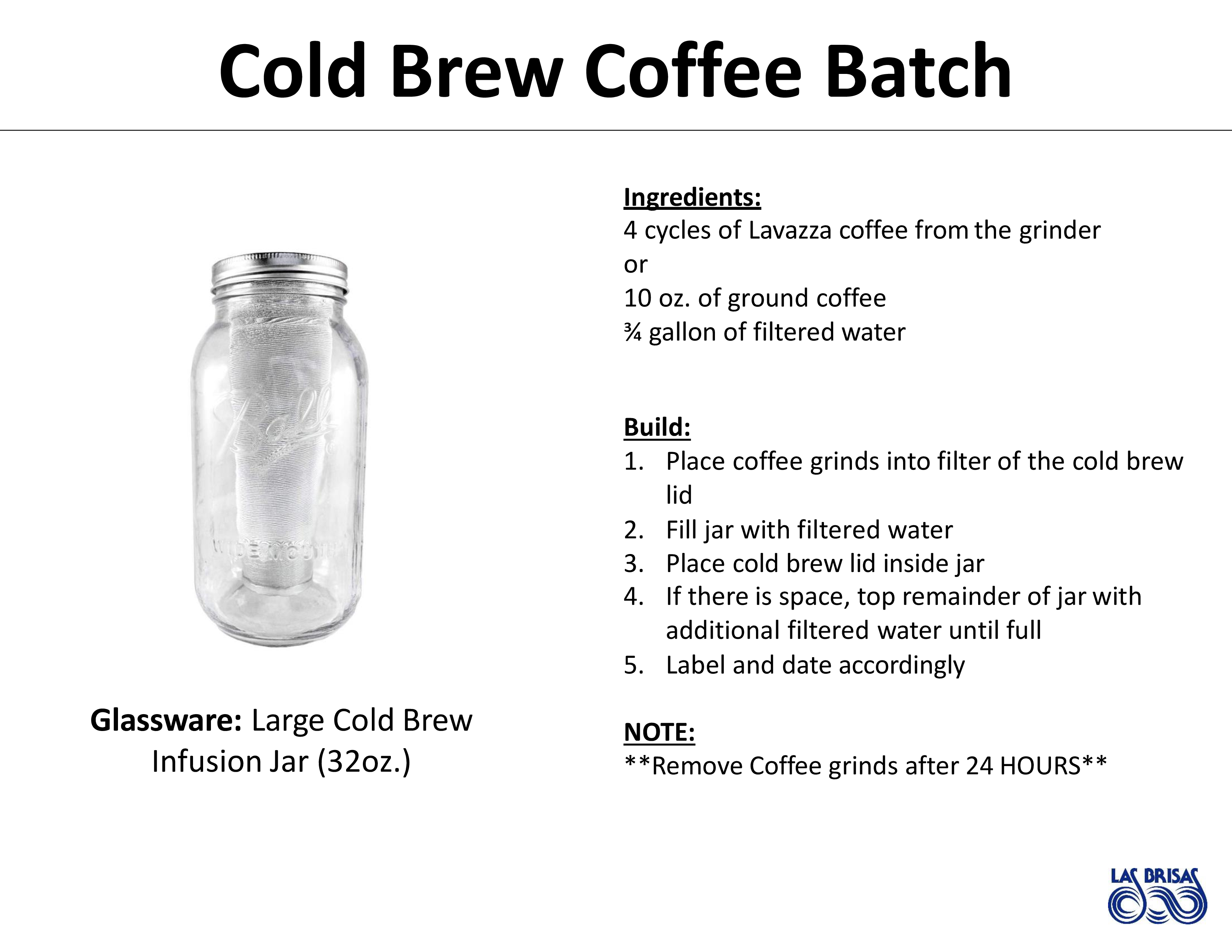 Cold Brew Coffee Batch

Ball

WIDE MOUTH

Glassware: Large Cold Brew Infusion Jar (32oz.)

Ingredients:
4 cycles of Lavazza coffee from the grinder
or
10 oz. of ground coffee
¾ gallon of filtered water

Build:
1. Place coffee grinds into filter of the cold brew lid
2. Fill jar with filtered water
3. Place cold brew lid inside jar
4. If there is space, top remainder of jar with additional filtered water until full
5. Label and date accordingly

NOTE:
**Remove Coffee grinds after 24 HOURS**

LAS BRISAS